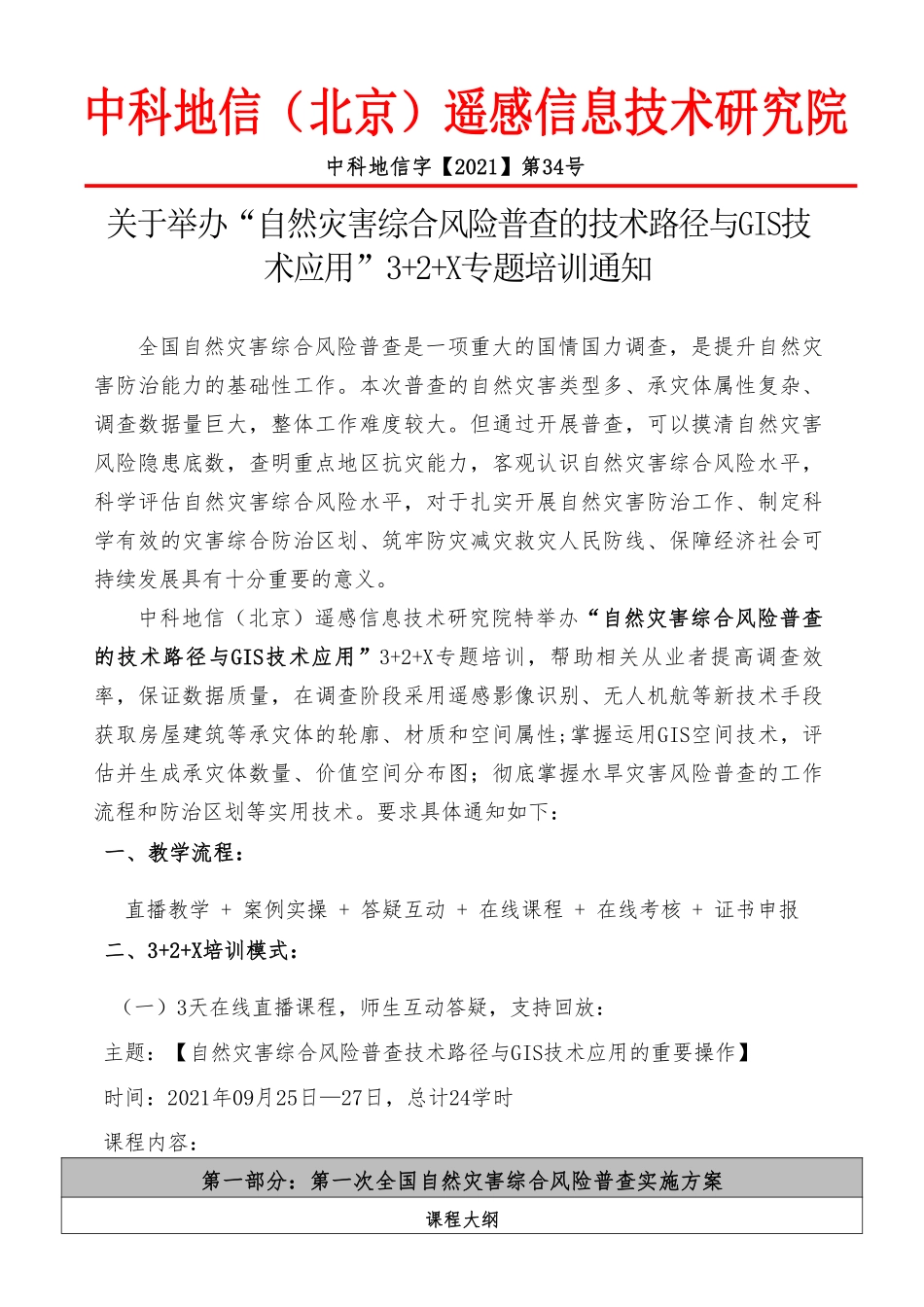 中科地信（北京）遥感信息技术研究院

中科地信字【2021】第34号

关于举办“自然灾害综合风险普查的技术路径与GIS技术应用”3+2+X专题培训通知

全国自然灾害综合风险普查是一项重大的国情国力调查，是提升自然灾害防治能力的基础性工作。本次普查的自然灾害类型多、承灾体属性复杂、调查数据量巨大，整体工作难度较大。但通过开展普查，可以摸清自然灾害风险隐患底数，查明重点地区抗灾能力，客观认识自然灾害综合风险水平，科学评估自然灾害综合风险水平，对于扎实开展自然灾害防治工作、制定科学有效的灾害综合防治区划、筑牢防灾减灾救灾人民防线、保障经济社会可持续发展具有十分重要的意义。

中科地信（北京）遥感信息技术研究院特举办“自然灾害综合风险普查的技术路径与GIS技术应用”3+2+X专题培训，帮助相关从业者提高调查效率，保证数据质量，在调查阶段采用遥感影像识别、无人机航等新技术手段获取房屋建筑等承灾体的轮廓、材质和空间属性;掌握运用GIS空间技术，评估并生成承灾体数量、价值空间分布图；彻底掌握水旱灾害风险普查的工作流程和防治区划等实用技术。要求具体通知如下：

一、教学流程：

直播教学 + 案例实操 + 答疑互动 + 在线课程 + 在线考核 + 证书申报

二、3+2+X培训模式：

（一）3天在线直播课程，师生互动答疑，支持回放：

主题：【自然灾害综合风险普查技术路径与GIS技术应用的重要操作】

时间：2021年09月25日—27日，总计24学时

课程内容：

| 第一部分：第一次全国自然灾害综合风险普查实施方案 |
|---|
| 课程大纲 |